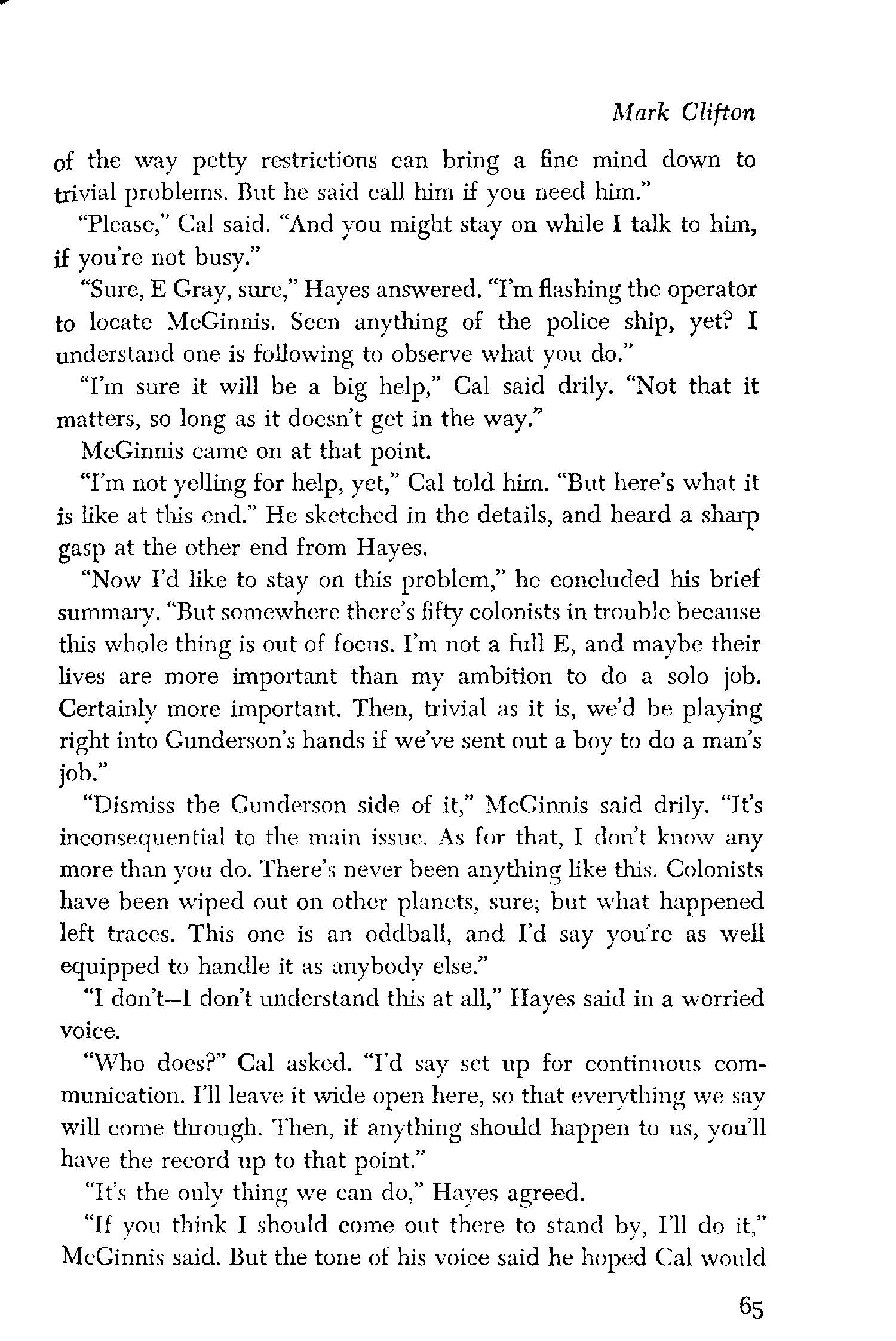 Mark Clifton

of the way petty restrictions can bring a fine mind down to trivial problems. But he said call him if you need him."

"Please," Cal said. "And you might stay on while I talk to him, if you're not busy."

"Sure, E Gray, sure," Hayes answered. "I'm flashing the operator to locate McGinnis. Seen anything of the police ship, yet? I understand one is following to observe what you do."

"I'm sure it will be a big help," Cal said drily. "Not that it matters, so long as it doesn't get in the way."

McGinnis came on at that point.

"I'm not yelling for help, yet," Cal told him. "But here's what it is like at this end." He sketched in the details, and heard a sharp gasp at the other end from Hayes.

"Now I'd like to stay on this problem," he concluded his brief summary. "But somewhere there's fifty colonists in trouble because this whole thing is out of focus. I'm not a full E, and maybe their lives are more important than my ambition to do a solo job. Certainly more important. Then, trivial as it is, we'd be playing right into Gunderson's hands if we've sent out a boy to do a man's job."

"Dismiss the Gunderson side of it," McGinnis said drily. "It's inconsequential to the main issue. As for that, I don't know any more than you do. There's never been anything like this. Colonists have been wiped out on other planets, sure; but what happened left traces. This one is an oddball, and I'd say you're as well equipped to handle it as anybody else."

"I don't—I don't understand this at all," Hayes said in a worried voice.

"Who does?" Cal asked. "I'd say set up for continuous communication. I'll leave it wide open here, so that everything we say will come through. Then, if anything should happen to us, you'll have the record up to that point."

"It's the only thing we can do," Hayes agreed.

"If you think I should come out there to stand by, I'll do it," McGinnis said. But the tone of his voice said he hoped Cal would

65